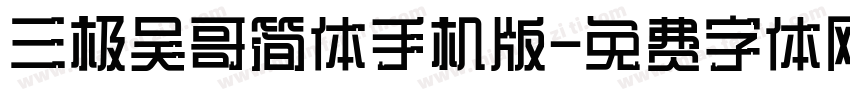 三极吴哥简体手机版-免费字体网